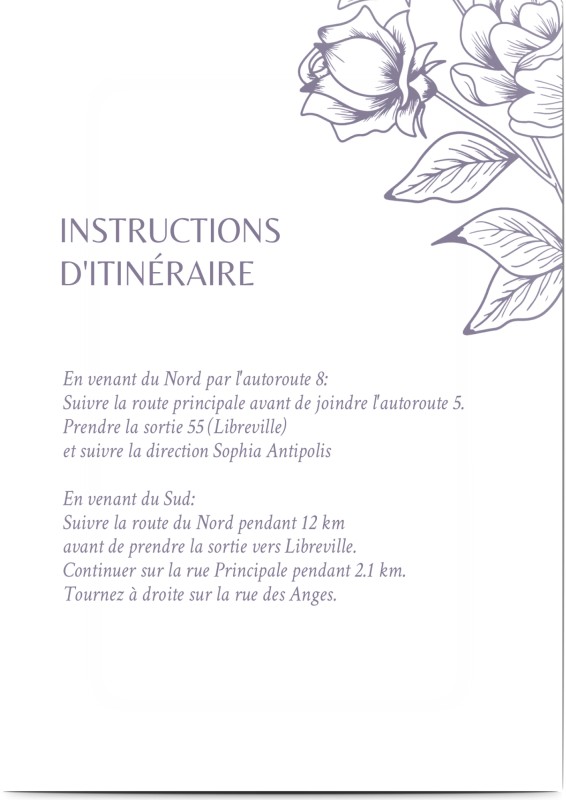 INSTRUCTIONS D'ITINÉRAIRE

En venant du Nord par l'autoroute 8:
Suivre la route principale avant de joindre l'autoroute 5.
Prendre la sortie 55 (Libreville)
et suivre la direction Sophia Antipolis

En venant du Sud:
Suivre la route du Nord pendant 12 km
avant de prendre la sortie vers Libreville.
Continuer sur la rue Principale pendant 2.1 km.
Tournez à droite sur la rue des Anges.